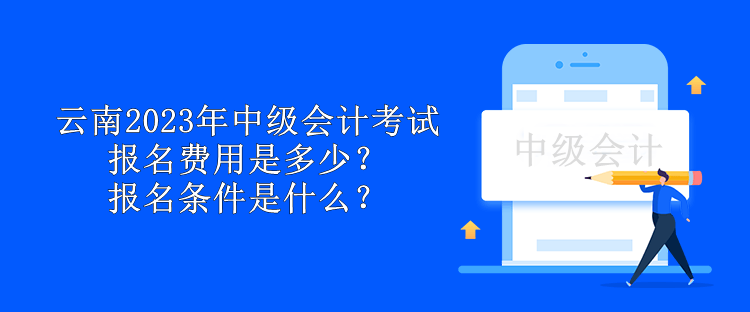 云南2023年中级会计考试
报名费用是多少？
报名条件是什么？

中级会计